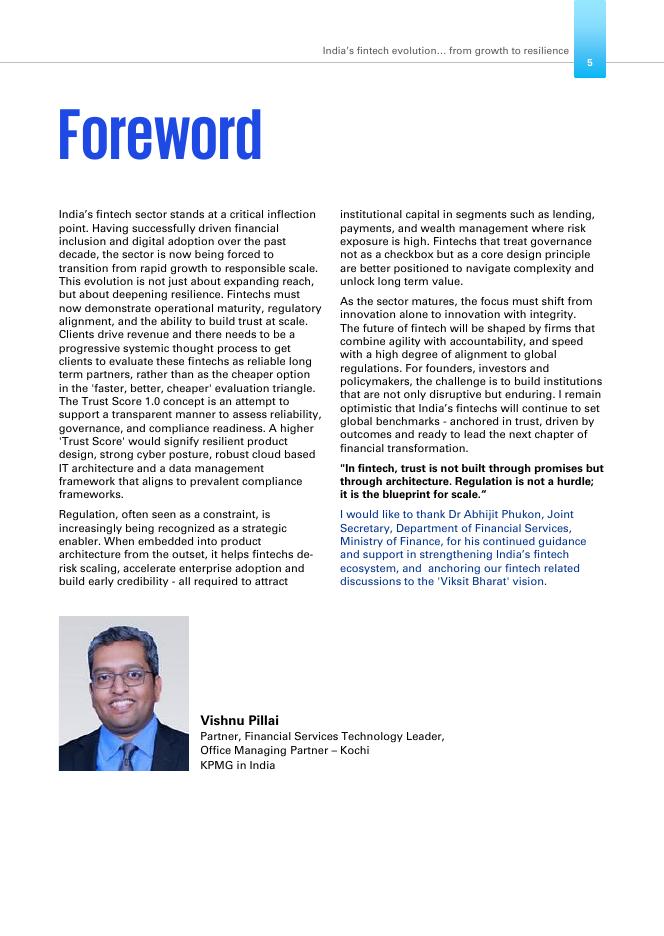 India's fintech evolution... from growth to resilience

5

Foreword

India's fintech sector stands at a critical inflection point. Having successfully driven financial inclusion and digital adoption over the past decade, the sector is now being forced to transition from rapid growth to responsible scale. This evolution is not just about expanding reach, but about deepening resilience. Fintechs must now demonstrate operational maturity, regulatory alignment, and the ability to build trust at scale. Clients drive revenue and there needs to be a progressive systemic thought process to get clients to evaluate these fintechs as reliable long term partners, rather than as the cheaper option in the 'faster, better, cheaper' evaluation triangle. The Trust Score 1.0 concept is an attempt to support a transparent manner to assess reliability, governance, and compliance readiness. A higher 'Trust Score' would signify resilient product design, strong cyber posture, robust cloud based IT architecture and a data management framework that aligns to prevalent compliance frameworks.

Regulation, often seen as a constraint, is increasingly being recognized as a strategic enabler. When embedded into product architecture from the outset, it helps fintechs de-risk scaling, accelerate enterprise adoption and build early credibility - all required to attract institutional capital in segments such as lending, payments, and wealth management where risk exposure is high. Fintechs that treat governance not as a checkbox but as a core design principle are better positioned to navigate complexity and unlock long term value.

As the sector matures, the focus must shift from innovation alone to innovation with integrity. The future of fintech will be shaped by firms that combine agility with accountability, and speed with a high degree of alignment to global regulations. For founders, investors and policymakers, the challenge is to build institutions that are not only disruptive but enduring. I remain optimistic that India's fintechs will continue to set global benchmarks - anchored in trust, driven by outcomes and ready to lead the next chapter of financial transformation.

"In fintech, trust is not built through promises but through architecture. Regulation is not a hurdle; it is the blueprint for scale."

I would like to thank Dr Abhijit Phukon, Joint Secretary, Department of Financial Services, Ministry of Finance, for his continued guidance and support in strengthening India's fintech ecosystem, and anchoring our fintech related discussions to the 'Viksit Bharat' vision.

Vishnu Pillai
Partner, Financial Services Technology Leader,
Office Managing Partner – Kochi
KPMG in India